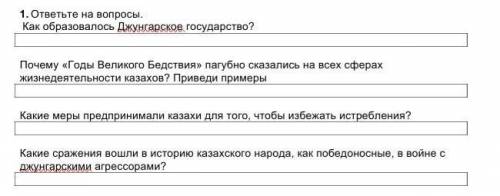 1. Ответьте на вопросы.
Как образовалось Джунгарское государство?

Почему «Годы Великого Бедствия» пагубно сказались на всех сферах жизнедеятельности казахов? Приведи примеры

Какие меры предпринимали казахи для того, чтобы избежать истребления?

Какие сражения вошли в историю казахского народа, как победоносные, в войне с джунгарскими агрессорами?